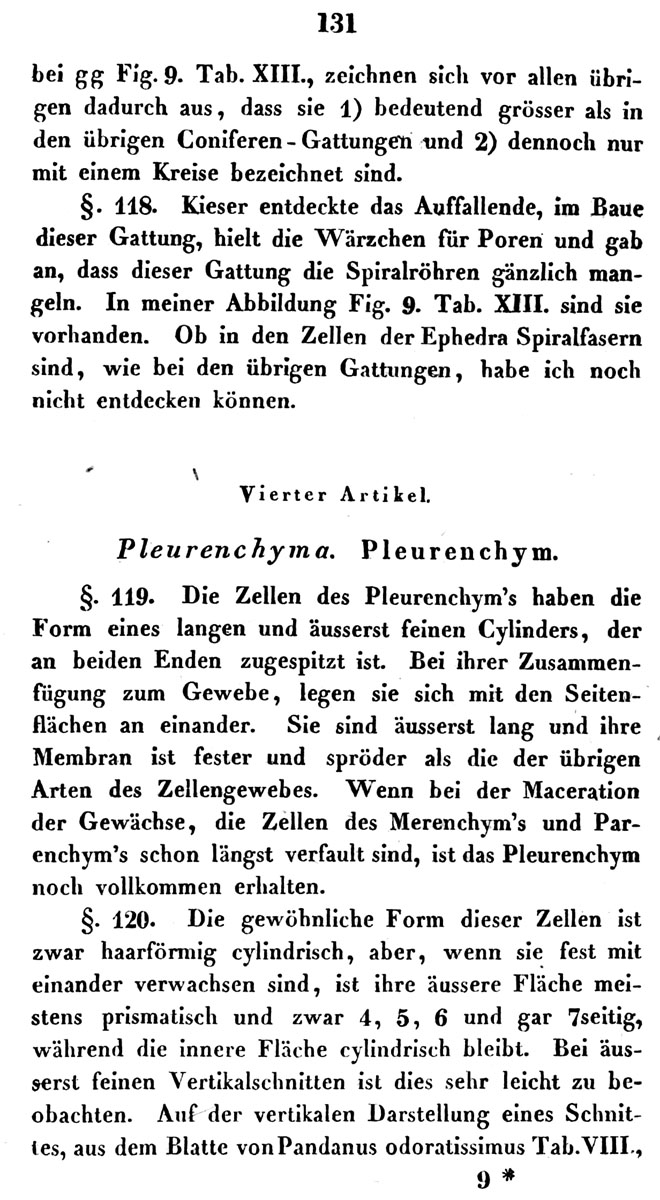 131

bei gg Fig. 9. Tab. XIII., zeichnen sich vor allen übrigen dadurch aus, dass sie 1) bedeutend grösser als in den übrigen Coniferen-Gattungen und 2) dennoch nur mit einem Kreise bezeichnet sind.

§. 118. Kieser entdeckte das Auffallende, im Baue dieser Gattung, hielt die Wärzchen für Poren und gab an, dass dieser Gattung die Spiralröhren gänzlich mangeln. In meiner Abbildung Fig. 9. Tab. XIII. sind sie vorhanden. Ob in den Zellen der Ephedra Spiralfasern sind, wie bei den übrigen Gattungen, habe ich noch nicht entdecken können.

Vierter Artikel.

Pleurenchyma. Pleurenchym.

§. 119. Die Zellen des Pleurenchym's haben die Form eines langen und äusserst feinen Cylinders, der an beiden Enden zugespitzt ist. Bei ihrer Zusammenfügung zum Gewebe, legen sie sich mit den Seitenflächen an einander. Sie sind äusserst lang und ihre Membran ist fester und spröder als die der übrigen Arten des Zellengewebes. Wenn bei der Maceration der Gewächse, die Zellen des Merenchym's und Parenchym's schon längst verfault sind, ist das Pleurenchym noch vollkommen erhalten.

§. 120. Die gewöhnliche Form dieser Zellen ist zwar haarförmig cylindrisch, aber, wenn sie fest mit einander verwachsen sind, ist ihre äussere Fläche meistens prismatisch und zwar 4, 5, 6 und gar 7seitig, während die innere Fläche cylindrisch bleibt. Bei äusserst feinen Vertikalschnitten ist dies sehr leicht zu beobachten. Auf der vertikalen Darstellung eines Schnittes, aus dem Blatte von Pandanus odoratissimus Tab. VIII.,

9 *